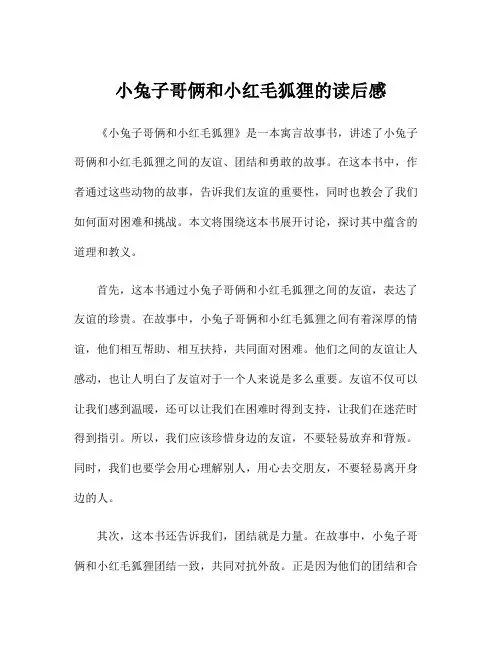 小兔子哥俩和小红毛狐狸的读后感

《小兔子哥俩和小红毛狐狸》是一本寓言故事书，讲述了小兔子哥俩和小红毛狐狸之间的友谊、团结和勇敢的故事。在这本书中，作者通过这些动物的故事，告诉我们友谊的重要性，同时也教会了我们如何面对困难和挑战。本文将围绕这本书展开讨论，探讨其中蕴含的道理和教义。

首先，这本书通过小兔子哥俩和小红毛狐狸之间的友谊，表达了友谊的珍贵。在故事中，小兔子哥俩和小红毛狐狸之间有着深厚的情谊，他们相互帮助、相互扶持，共同面对困难。他们之间的友谊让人感动，也让人明白了友谊对于一个人来说是多么重要。友谊不仅可以让我们感到温暖，还可以让我们在困难时得到支持，让我们在迷茫时得到指引。所以，我们应该珍惜身边的友谊，不要轻易放弃和背叛。同时，我们也要学会用心理解别人，用心去交朋友，不要轻易离开身边的人。

其次，这本书还告诉我们，团结就是力量。在故事中，小兔子哥俩和小红毛狐狸团结一致，共同对抗外敌。正是因为他们的团结和合